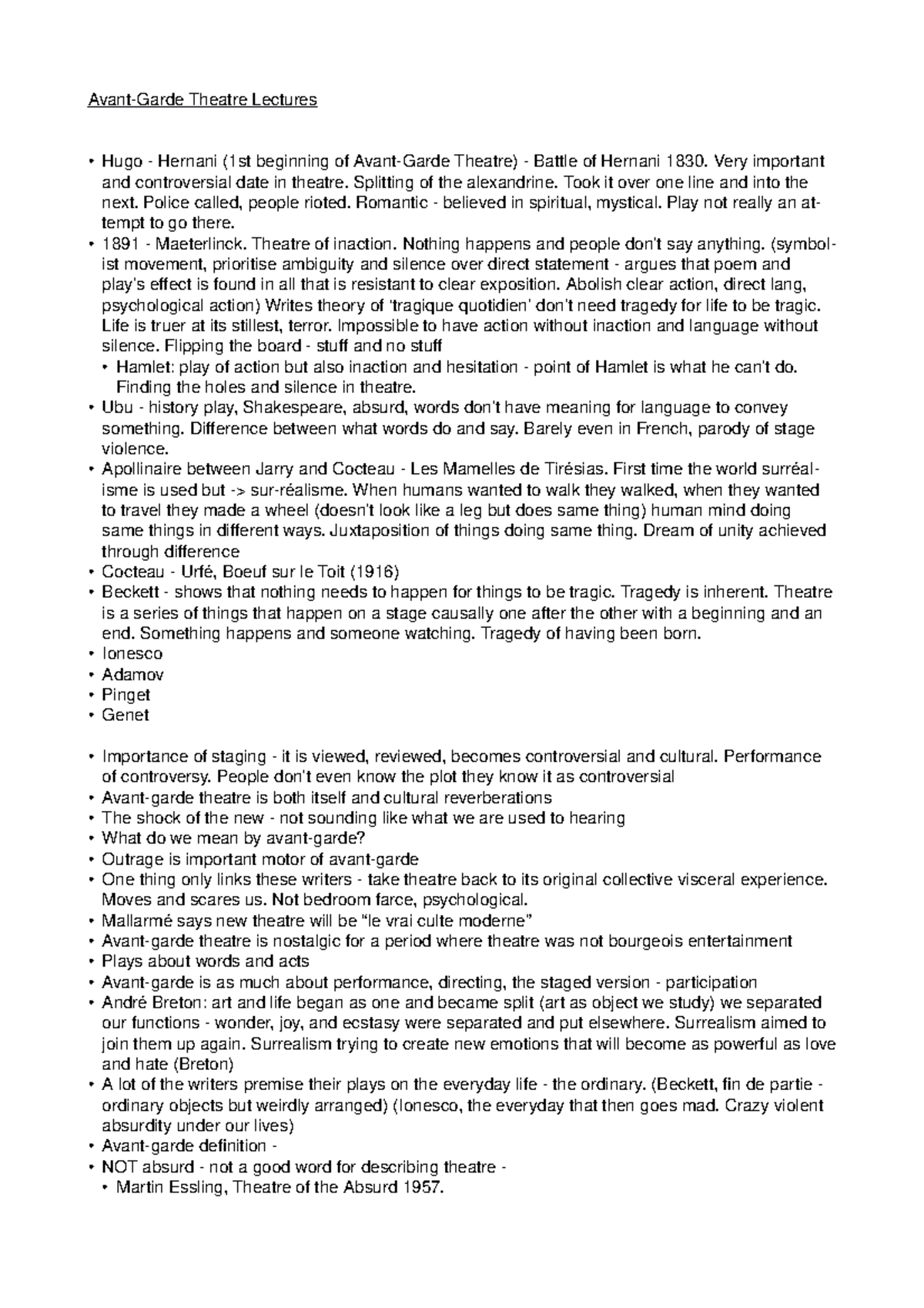 Avant-Garde Theatre Lectures

• Hugo - Hernani (1st beginning of Avant-Garde Theatre) - Battle of Hernani 1830. Very important and controversial date in theatre. Splitting of the alexandrine. Took it over one line and into the next. Police called, people rioted. Romantic - believed in spiritual, mystical. Play not really an attempt to go there.
• 1891 - Maeterlinck. Theatre of inaction. Nothing happens and people don't say anything. (symbolist movement, prioritise ambiguity and silence over direct statement - argues that poem and play's effect is found in all that is resistant to clear exposition. Abolish clear action, direct lang, psychological action) Writes theory of 'tragique quotidien' don't need tragedy for life to be tragic. Life is truer at its stillest, terror. Impossible to have action without inaction and language without silence. Flipping the board - stuff and no stuff
• Hamlet: play of action but also inaction and hesitation - point of Hamlet is what he can't do. Finding the holes and silence in theatre.
• Ubu - history play, Shakespeare, absurd, words don't have meaning for language to convey something. Difference between what words do and say. Barely even in French, parody of stage violence.
• Apollinaire between Jarry and Cocteau - Les Mamelles de Tirésias. First time the world surréalisme is used but -> sur-réalisme. When humans wanted to walk they walked, when they wanted to travel they made a wheel (doesn't look like a leg but does same thing) human mind doing same things in different ways. Juxtaposition of things doing same thing. Dream of unity achieved through difference
• Cocteau - Urfé, Boeuf sur le Toit (1916)
• Beckett - shows that nothing needs to happen for things to be tragic. Tragedy is inherent. Theatre is a series of things that happen on a stage causally one after the other with a beginning and an end. Something happens and someone watching. Tragedy of having been born.
• Ionesco
• Adamov
• Pinget
• Genet

• Importance of staging - it is viewed, reviewed, becomes controversial and cultural. Performance of controversy. People don't even know the plot they know it as controversial
• Avant-garde theatre is both itself and cultural reverberations
• The shock of the new - not sounding like what we are used to hearing
• What do we mean by avant-garde?
• Outrage is important motor of avant-garde
• One thing only links these writers - take theatre back to its original collective visceral experience. Moves and scares us. Not bedroom farce, psychological.
• Mallarmé says new theatre will be "le vrai culte moderne"
• Avant-garde theatre is nostalgic for a period where theatre was not bourgeois entertainment
• Plays about words and acts
• Avant-garde is as much about performance, directing, the staged version - participation
• André Breton: art and life began as one and became split (art as object we study) we separated our functions - wonder, joy, and ecstasy were separated and put elsewhere. Surrealism aimed to join them up again. Surrealism trying to create new emotions that will become as powerful as love and hate (Breton)
• A lot of the writers premise their plays on the everyday life - the ordinary. (Beckett, fin de partie - ordinary objects but weirdly arranged) (Ionesco, the everyday that then goes mad. Crazy violent absurdity under our lives)
• Avant-garde definition -
• NOT absurd - not a good word for describing theatre -
• Martin Essling, Theatre of the Absurd 1957.